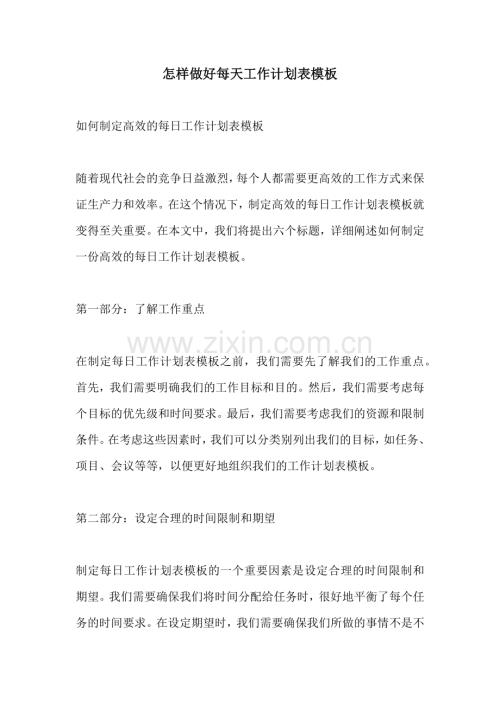 怎样做好每天工作计划表模板

如何制定高效的每日工作计划表模板

随着现代社会的竞争日益激烈，每个人都需要更高效的工作方式来保证生产力和效率。在这个情况下，制定高效的每日工作计划表模板就变得至关重要。在本文中，我们将提出六个标题，详细阐述如何制定一份高效的每日工作计划表模板。

第一部分：了解工作重点

在制定每日工作计划表模板之前，我们需要先了解我们的工作重点。首先，我们需要明确我们的工作目标和目的。然后，我们需要考虑每个目标的优先级和时间要求。最后，我们需要考虑我们的资源和限制条件。在考虑这些因素时，我们可以分类别列出我们的目标，如任务、项目、会议等等，以便更好地组织我们的工作计划表模板。

第二部分：设定合理的时间限制和期望

制定每日工作计划表模板的一个重要因素是设定合理的时间限制和期望。我们需要确保我们将时间分配给任务时，很好地平衡了每个任务的时间要求。在设定期望时，我们需要确保我们所做的事情不是不

www.zixin.com.cn